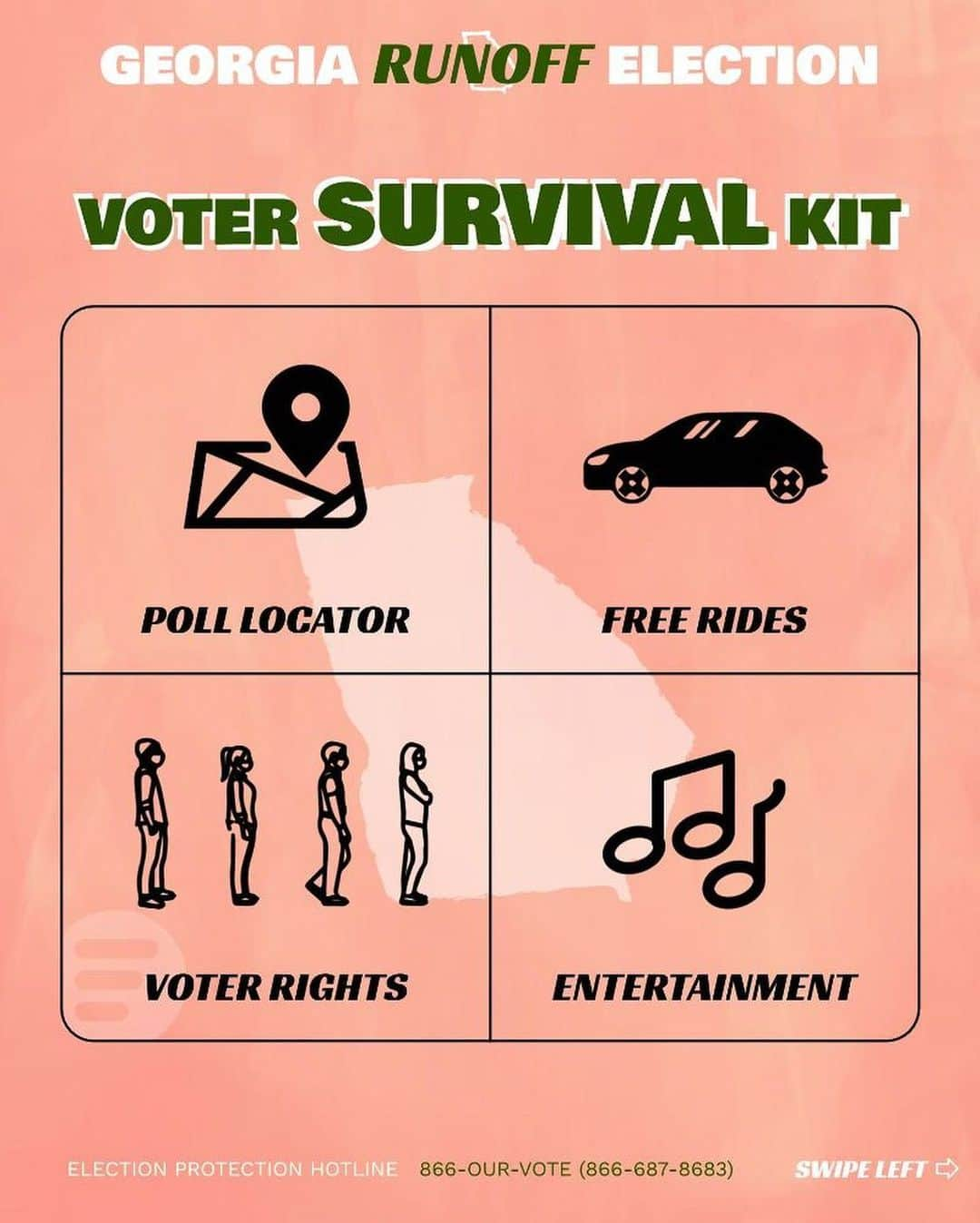 GEORGIA RUNOFF ELECTION

VOTER SURVIVAL KIT

POLL LOCATOR

FREE RIDES

VOTER RIGHTS

ENTERTAINMENT

ELECTION PROTECTION HOTLINE 866-OUR-VOTE (866-687-8683)

SWIPE LEFT